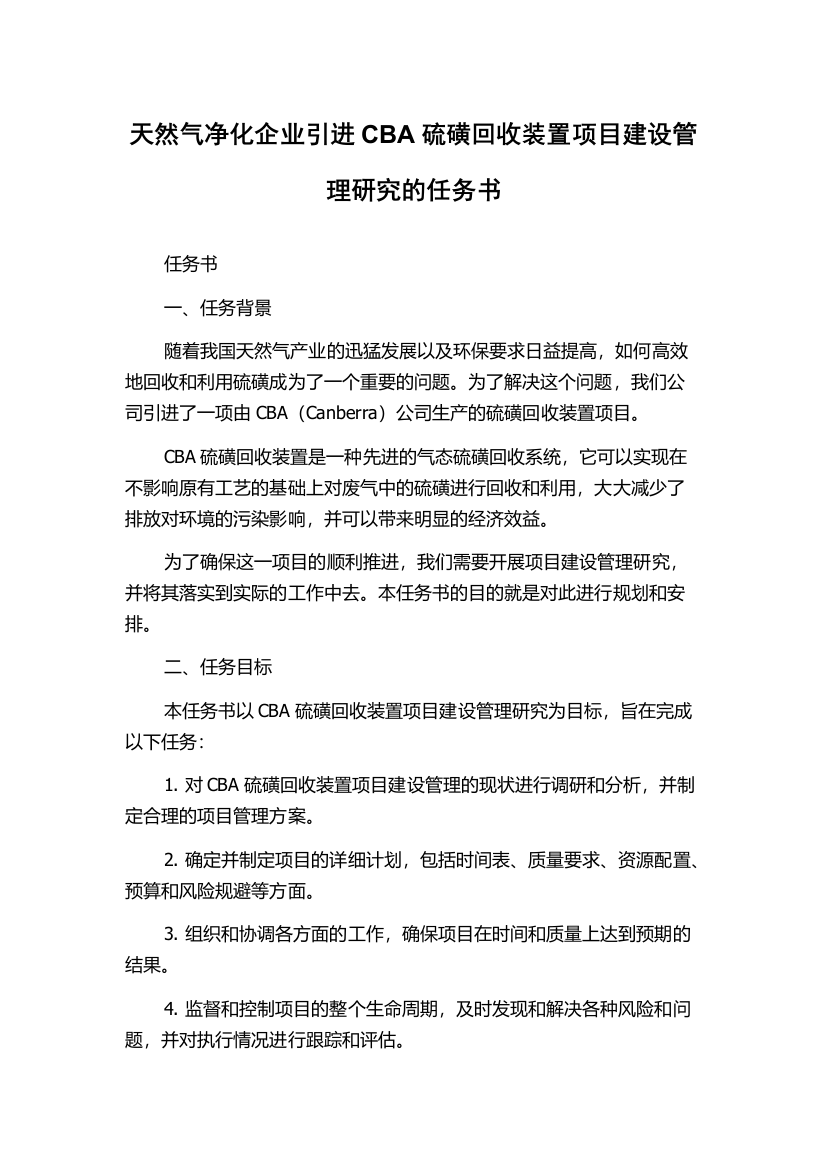 天然气净化企业引进 CBA 硫磺回收装置项目建设管理研究的任务书

任务书

一、任务背景

随着我国天然气产业的迅猛发展以及环保要求日益提高，如何高效地回收和利用硫磺成为了一个重要的问题。为了解决这个问题，我们公司引进了一项由 CBA（Canberra）公司生产的硫磺回收装置项目。

CBA 硫磺回收装置是一种先进的气态硫磺回收系统，它可以实现在不影响原有工艺的基础上对废气中的硫磺进行回收和利用，大大减少了排放对环境的污染影响，并可以带来明显的经济效益。

为了确保这一项目的顺利推进，我们需要开展项目建设管理研究，并将其落实到实际的工作中去。本任务书的目的就是对此进行规划和安排。

二、任务目标

本任务书以 CBA 硫磺回收装置项目建设管理研究为目标，旨在完成以下任务：

1. 对 CBA 硫磺回收装置项目建设管理的现状进行调研和分析，并制定合理的项目管理方案。

2. 确定并制定项目的详细计划，包括时间表、质量要求、资源配置、预算和风险规避等方面。

3. 组织和协调各方面的工作，确保项目在时间和质量上达到预期的结果。

4. 监督和控制项目的整个生命周期，及时发现和解决各种风险和问题，并对执行情况进行跟踪和评估。